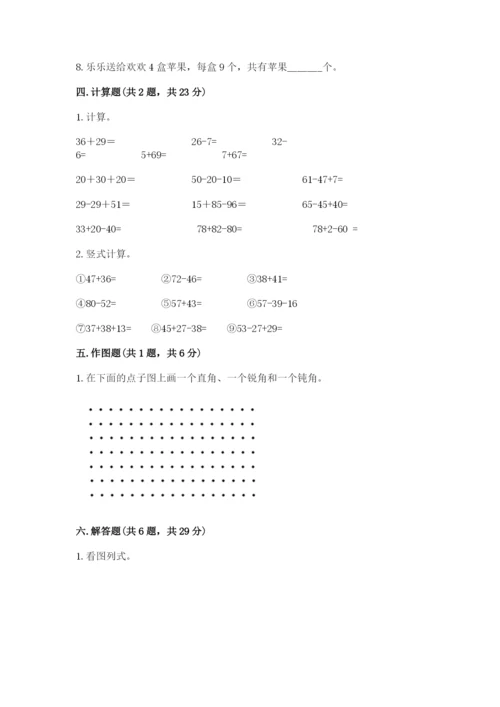 8. 乐乐送给欢欢 4 盒苹果，每盒 9 个，共有苹果______个。

四. 计算题(共 2 题，共 23 分)

1. 计算。

36＋29=　　26-7=　　32-6=　　5+69=　　7+67=

20＋30＋20=　　50-20-10=　　61-47+7=

29-29＋51=　　15＋85-96=　　65-45+40=

33+20-40=　　78+82-80=　　78+2-60 =

2. 竖式计算。

①47+36=　　②72-46=　　③38+41=

④80-52=　　⑤57+43=　　⑥57-39-16

⑦37+38+13=　　⑧45+27-38=　　⑨53-27+29=

五. 作图题(共 1 题，共 6 分)

1. 在下面的点子图上画一个直角、一个锐角和一个钝角。

六. 解答题(共 6 题，共 29 分)

1. 看图列式。